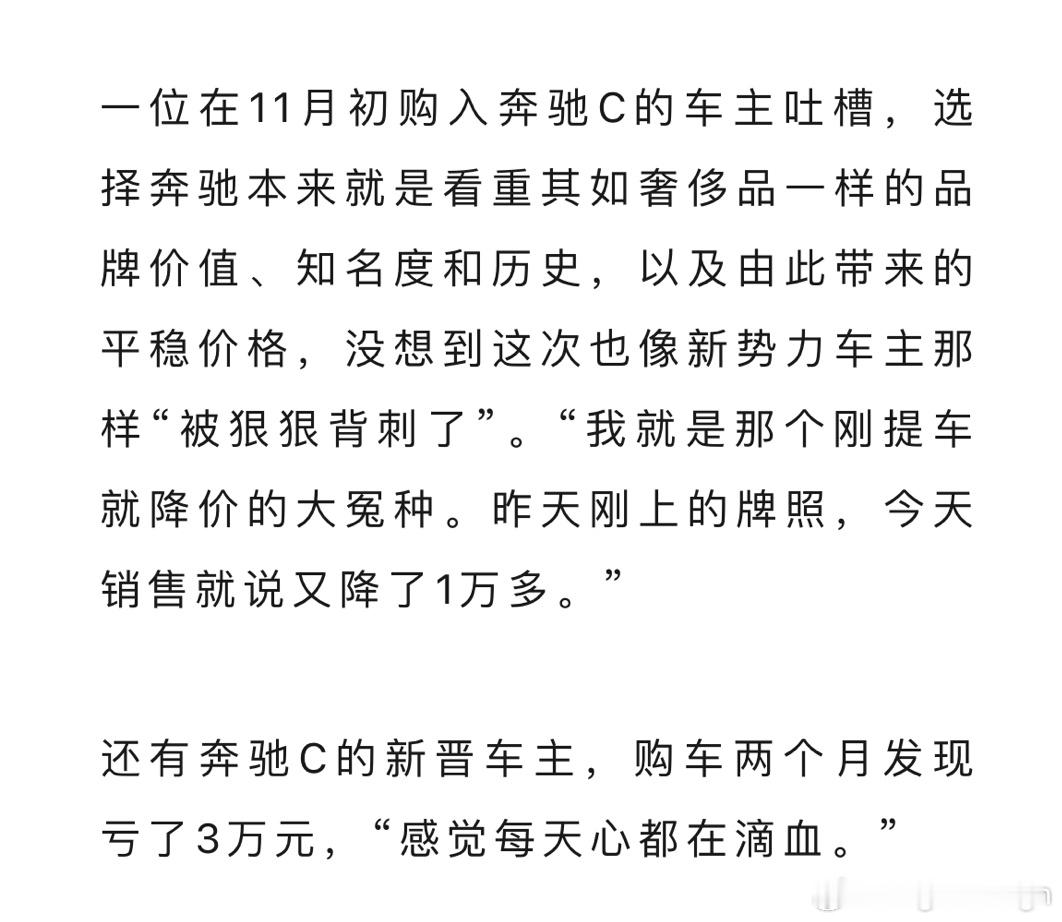 一位在11月初购入奔驰C的车主吐槽，选择奔驰本来就是看重其如奢侈品一样的品牌价值、知名度和历史，以及由此带来的平稳价格，没想到这次也像新势力车主那样“被狠狠背刺了”。“我就是那个刚提车就降价的大冤种。昨天刚上的牌照，今天销售就说又降了1万多。”

还有奔驰C的新晋车主，购车两个月发现亏了3万元，“感觉每天心都在滴血。”